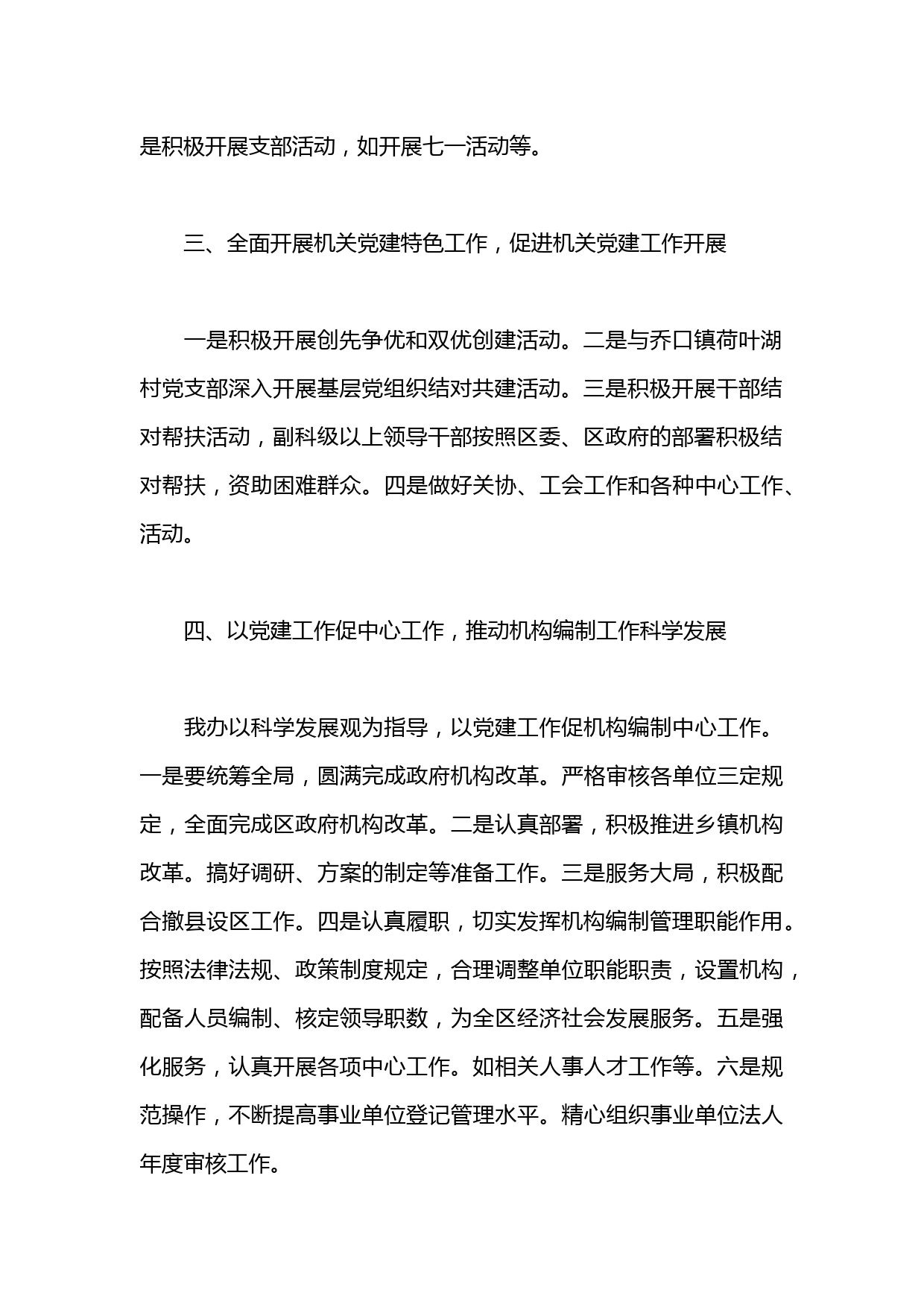 是积极开展支部活动，如开展七一活动等。

三、全面开展机关党建特色工作，促进机关党建工作开展

一是积极开展创先争优和双优创建活动。二是与乔口镇荷叶湖村党支部深入开展基层党组织结对共建活动。三是积极开展干部结对帮扶活动，副科级以上领导干部按照区委、区政府的部署积极结对帮扶，资助困难群众。四是做好关协、工会工作和各种中心工作、活动。

四、以党建工作促中心工作，推动机构编制工作科学发展

我办以科学发展观为指导，以党建工作促机构编制中心工作。一是要统筹全局，圆满完成政府机构改革。严格审核各单位三定规定，全面完成区政府机构改革。二是认真部署，积极推进乡镇机构改革。搞好调研、方案的制定等准备工作。三是服务大局，积极配合撤县设区工作。四是认真履职，切实发挥机构编制管理职能作用。按照法律法规、政策制度规定，合理调整单位职能职责，设置机构，配备人员编制、核定领导职数，为全区经济社会发展服务。五是强化服务，认真开展各项中心工作。如相关人事人才工作等。六是规范操作，不断提高事业单位登记管理水平。精心组织事业单位法人年度审核工作。